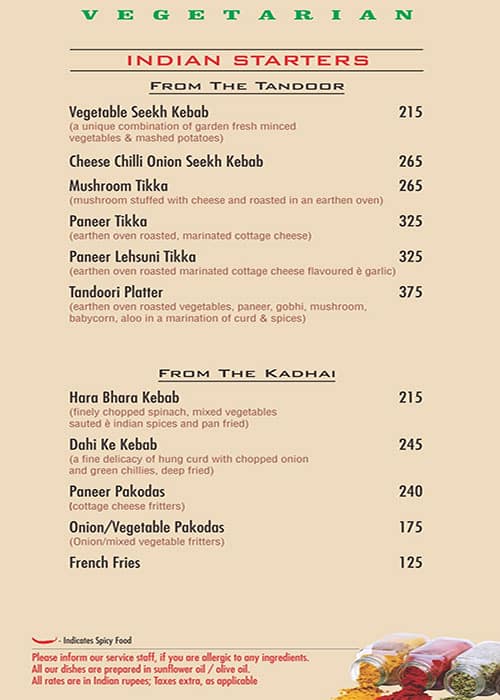 VEGETARIAN

INDIAN STARTERS

FROM THE TANDOOR

Vegetable Seekh Kebab 215
(a unique combination of garden fresh minced vegetables & mashed potatoes)

Cheese Chilli Onion Seekh Kebab 265

Mushroom Tikka 265
(mushroom stuffed with cheese and roasted in an earthen oven)

Paneer Tikka 325
(earthen oven roasted, marinated cottage cheese)

Paneer Lehsuni Tikka 325
(earthen oven roasted marinated cottage cheese flavoured è garlic)

Tandoori Platter 375
(earthen oven roasted vegetables, paneer, gobhi, mushroom, babycorn, aloo in a marination of curd & spices)

FROM THE KADHAI

Hara Bhara Kebab 215
(finely chopped spinach, mixed vegetables sauted è indian spices and pan fried)

Dahi Ke Kebab 245
(a fine delicacy of hung curd with chopped onion and green chillies, deep fried)

Paneer Pakodas 240
(cottage cheese fritters)

Onion/Vegetable Pakodas 175
(Onion/mixed vegetable fritters)

French Fries 125

- Indicates Spicy Food
Please inform our service staff, if you are allergic to any ingredients.
All our dishes are prepared in sunflower oil / olive oil.
All rates are in Indian rupees; Taxes extra, as applicable